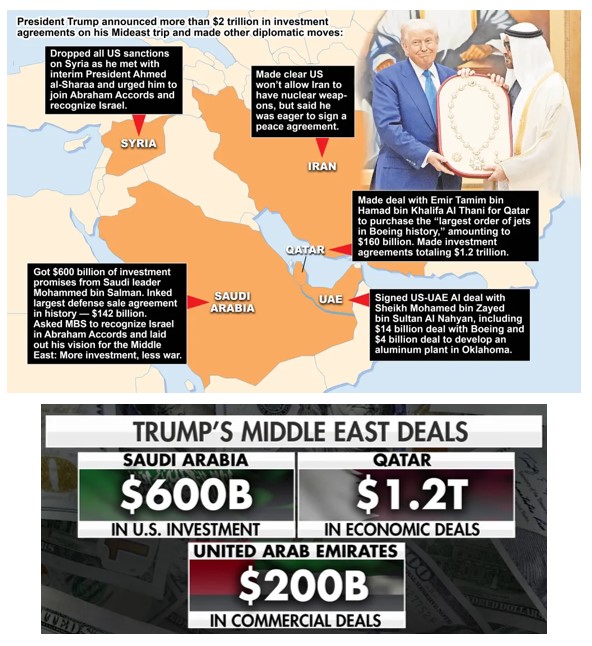 President Trump announced more than $2 trillion in investment agreements on his Mideast trip and made other diplomatic moves:

Dropped all US sanctions on Syria as he met with interim President Ahmed al-Sharaa and urged him to join Abraham Accords and recognize Israel.

SYRIA

Made clear US won't allow Iran to have nuclear weapons, but said he was eager to sign a peace agreement.

IRAN

Made deal with Emir Tamim bin Hamad bin Khalifa Al Thani for Qatar to purchase the "largest order of jets in Boeing history," amounting to $160 billion. Made investment agreements totaling $1.2 trillion.

QATAR

Got $600 billion of investment promises from Saudi leader Mohammed bin Salman. Inked largest defense sale agreement in history — $142 billion. Asked MBS to recognize Israel in Abraham Accords and laid out his vision for the Middle East: More investment, less war.

SAUDI ARABIA

UAE

Signed US-UAE AI deal with Sheikh Mohamed bin Zayed bin Sultan Al Nahyan, including $14 billion deal with Boeing and $4 billion deal to develop an aluminum plant in Oklahoma.

TRUMP'S MIDDLE EAST DEALS

SAUDI ARABIA
$600B
IN U.S. INVESTMENT

QATAR
$1.2T
IN ECONOMIC DEALS

UNITED ARAB EMIRATES
$200B
IN COMMERCIAL DEALS